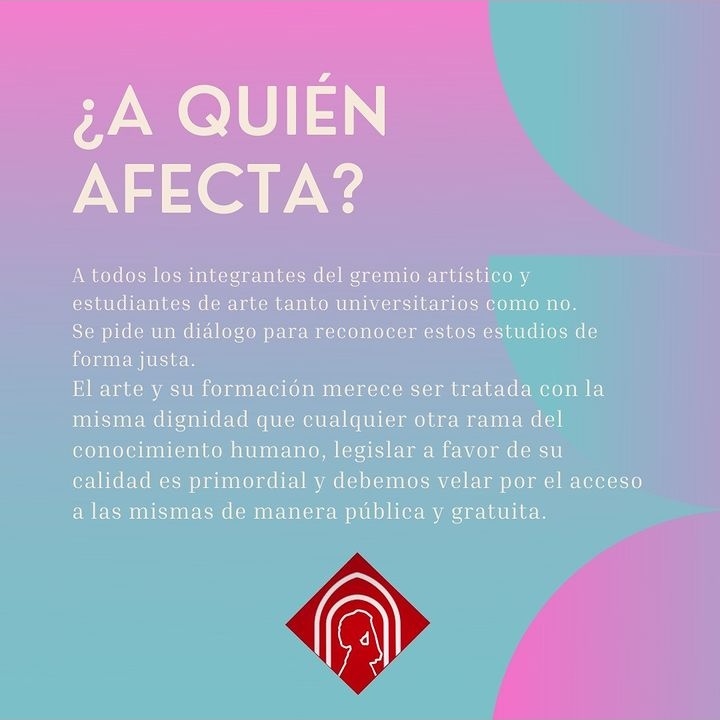 ¿A QUIÉN AFECTA?

A todos los integrantes del gremio artístico y estudiantes de arte tanto universitarios como no.
Se pide un diálogo para reconocer estos estudios de forma justa.
El arte y su formación merece ser tratada con la misma dignidad que cualquier otra rama del conocimiento humano, legislar a favor de su calidad es primordial y debemos velar por el acceso a las mismas de manera pública y gratuita.